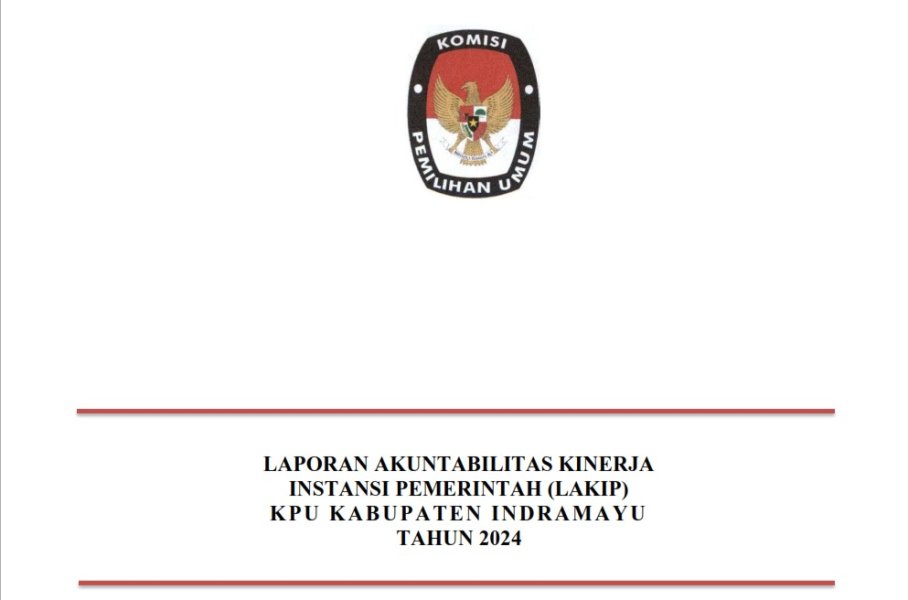 KOMISI
PEMILIHAN UMUM

LAPORAN AKUNTABILITAS KINERJA
INSTANSI PEMERINTAH (LAKIP)
KPU KABUPATEN INDRAMAYU
TAHUN 2024